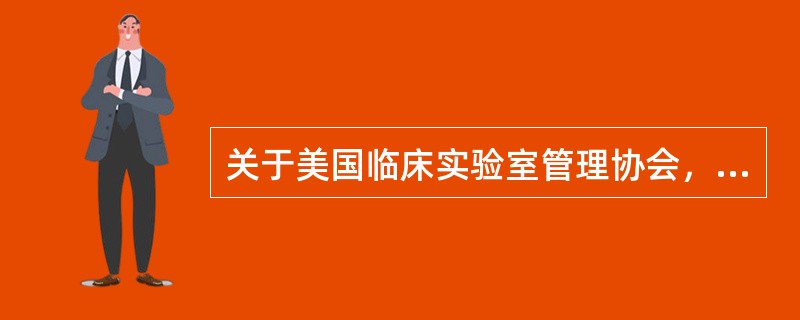 关于美国临床实验室管理协会，...